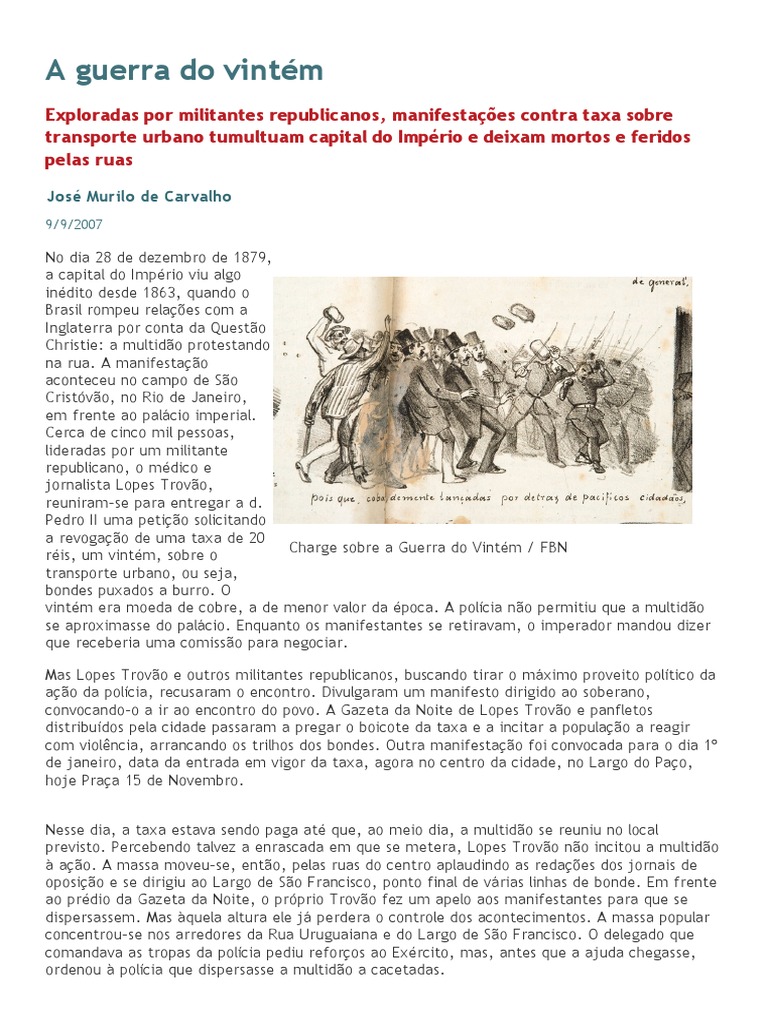 A guerra do vintém

Exploradas por militantes republicanos, manifestações contra taxa sobre transporte urbano tumultuam capital do Império e deixam mortos e feridos pelas ruas

José Murilo de Carvalho

9/9/2007

No dia 28 de dezembro de 1879, a capital do Império viu algo inédito desde 1863, quando o Brasil rompeu relações com a Inglaterra por conta da Questão Christie: a multidão protestando na rua. A manifestação aconteceu no campo de São Cristóvão, no Rio de Janeiro, em frente ao palácio imperial. Cerca de cinco mil pessoas, lideradas por um militante republicano, o médico e jornalista Lopes Trovão, reuniram-se para entregar a d. Pedro II uma petição solicitando a revogação de uma taxa de 20 réis, um vintém, sobre o transporte urbano, ou seja, bondes puxados a burro. O vintém era moeda de cobre, a de menor valor da época. A polícia não permitiu que a multidão se aproximasse do palácio. Enquanto os manifestantes se retiravam, o imperador mandou dizer que receberia uma comissão para negociar.

de general.

pois que, cobardemente lançadas por detras de pacificos cidadãos,

Charge sobre a Guerra do Vintém / FBN

Mas Lopes Trovão e outros militantes republicanos, buscando tirar o máximo proveito político da ação da polícia, recusaram o encontro. Divulgaram um manifesto dirigido ao soberano, convocando-o a ir ao encontro do povo. A Gazeta da Noite de Lopes Trovão e panfletos distribuídos pela cidade passaram a pregar o boicote da taxa e a incitar a população a reagir com violência, arrancando os trilhos dos bondes. Outra manifestação foi convocada para o dia 1º de janeiro, data da entrada em vigor da taxa, agora no centro da cidade, no Largo do Paço, hoje Praça 15 de Novembro.

Nesse dia, a taxa estava sendo paga até que, ao meio dia, a multidão se reuniu no local previsto. Percebendo talvez a enrascada em que se metera, Lopes Trovão não incitou a multidão à ação. A massa moveu-se, então, pelas ruas do centro aplaudindo as redações dos jornais de oposição e se dirigiu ao Largo de São Francisco, ponto final de várias linhas de bonde. Em frente ao prédio da Gazeta da Noite, o próprio Trovão fez um apelo aos manifestantes para que se dispersassem. Mas àquela altura ele já perdera o controle dos acontecimentos. A massa popular concentrou-se nos arredores da Rua Uruguaiana e do Largo de São Francisco. O delegado que comandava as tropas da polícia pediu reforços ao Exército, mas, antes que a ajuda chegasse, ordenou à polícia que dispersasse a multidão a cacetadas.